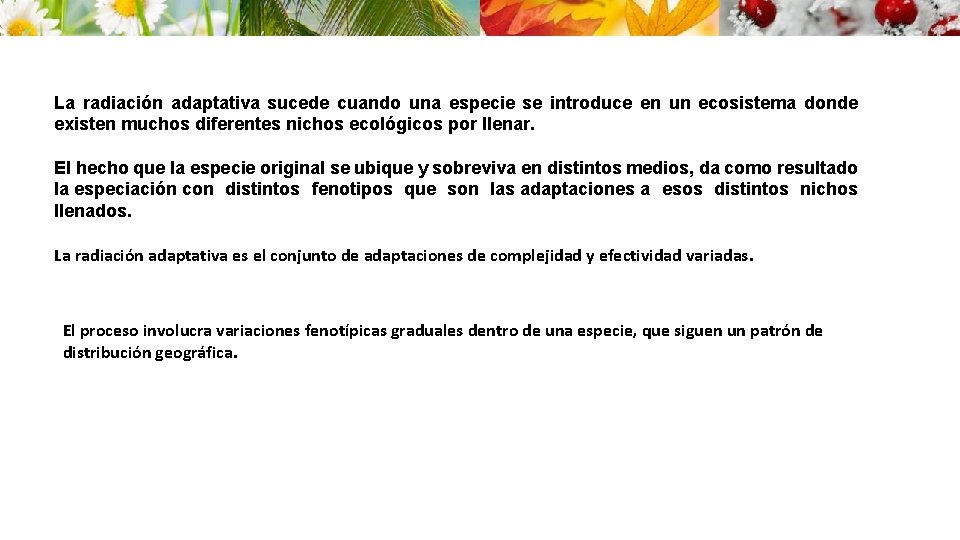 La radiación adaptativa sucede cuando una especie se introduce en un ecosistema donde existen muchos diferentes nichos ecológicos por llenar.

El hecho que la especie original se ubique y sobreviva en distintos medios, da como resultado la especiación con distintos fenotipos que son las adaptaciones a esos distintos nichos llenados.

La radiación adaptativa es el conjunto de adaptaciones de complejidad y efectividad variadas.

El proceso involucra variaciones fenotípicas graduales dentro de una especie, que siguen un patrón de distribución geográfica.